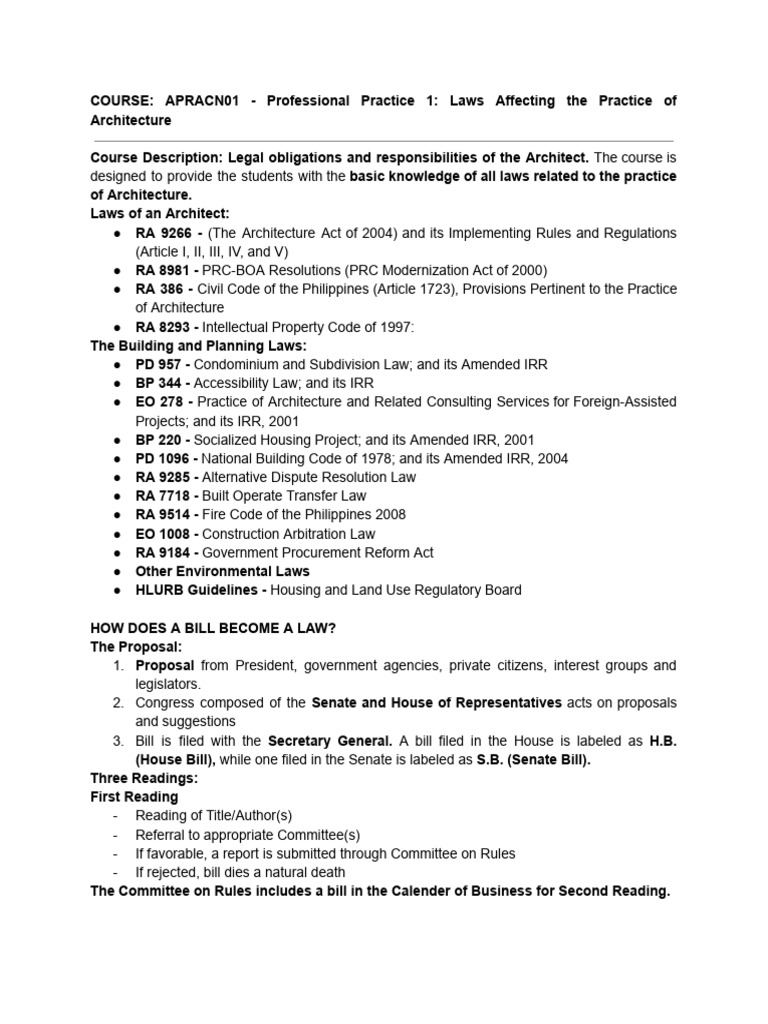 COURSE: APRACN01 - Professional Practice 1: Laws Affecting the Practice of Architecture

Course Description: Legal obligations and responsibilities of the Architect. The course is designed to provide the students with the basic knowledge of all laws related to the practice of Architecture.

Laws of an Architect:
● RA 9266 - (The Architecture Act of 2004) and its Implementing Rules and Regulations (Article I, II, III, IV, and V)
● RA 8981 - PRC-BOA Resolutions (PRC Modernization Act of 2000)
● RA 386 - Civil Code of the Philippines (Article 1723), Provisions Pertinent to the Practice of Architecture
● RA 8293 - Intellectual Property Code of 1997:

The Building and Planning Laws:
● PD 957 - Condominium and Subdivision Law; and its Amended IRR
● BP 344 - Accessibility Law; and its IRR
● EO 278 - Practice of Architecture and Related Consulting Services for Foreign-Assisted Projects; and its IRR, 2001
● BP 220 - Socialized Housing Project; and its Amended IRR, 2001
● PD 1096 - National Building Code of 1978; and its Amended IRR, 2004
● RA 9285 - Alternative Dispute Resolution Law
● RA 7718 - Built Operate Transfer Law
● RA 9514 - Fire Code of the Philippines 2008
● EO 1008 - Construction Arbitration Law
● RA 9184 - Government Procurement Reform Act
● Other Environmental Laws
● HLURB Guidelines - Housing and Land Use Regulatory Board

HOW DOES A BILL BECOME A LAW?
The Proposal:
1. Proposal from President, government agencies, private citizens, interest groups and legislators.
2. Congress composed of the Senate and House of Representatives acts on proposals and suggestions
3. Bill is filed with the Secretary General. A bill filed in the House is labeled as H.B. (House Bill), while one filed in the Senate is labeled as S.B. (Senate Bill).

Three Readings:
First Reading
- Reading of Title/Author(s)
- Referral to appropriate Committee(s)
- If favorable, a report is submitted through Committee on Rules
- If rejected, bill dies a natural death

The Committee on Rules includes a bill in the Calender of Business for Second Reading.